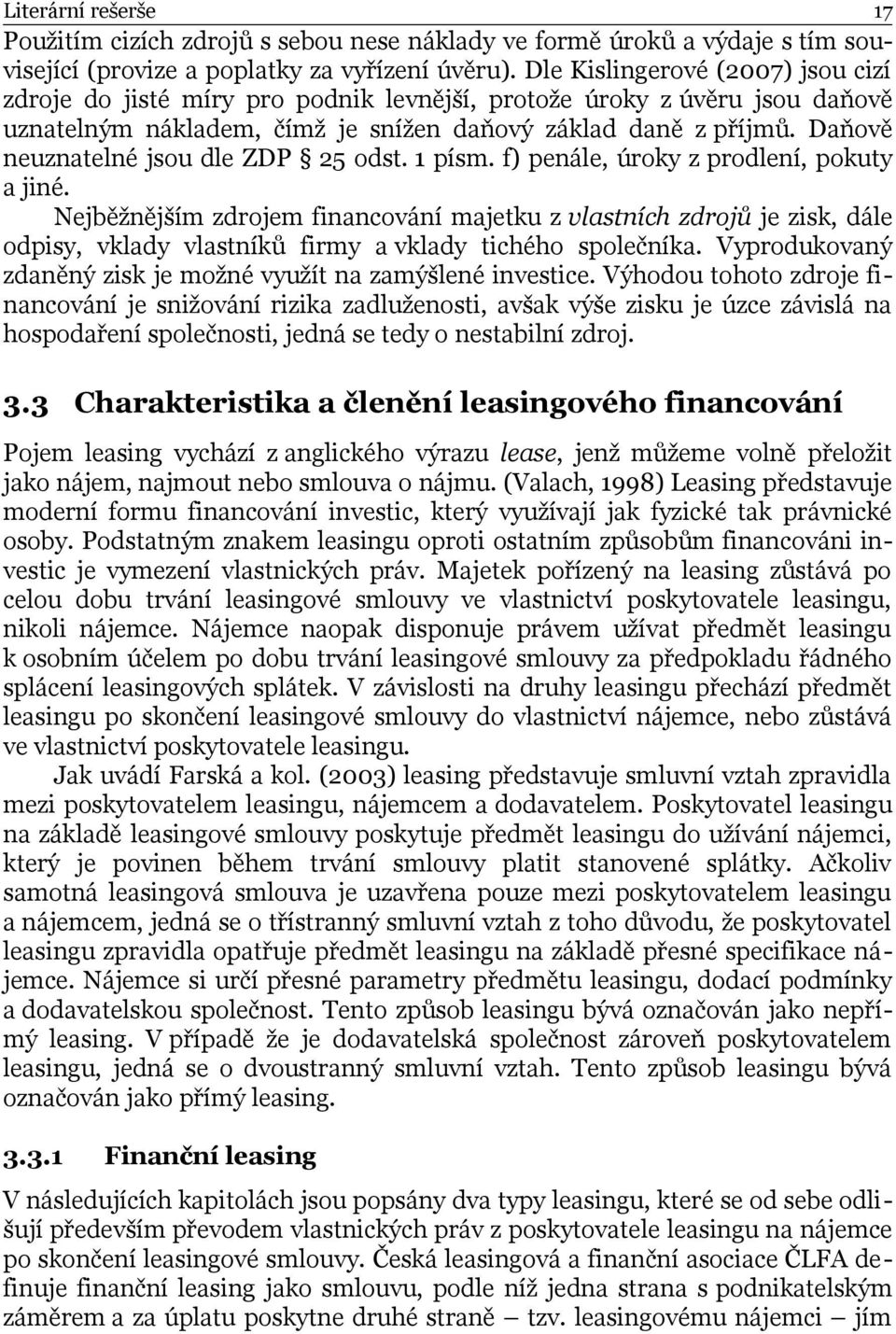 Literární rešerše 17

Použitím cizích zdrojů s sebou nese náklady ve formě úroků a výdaje s tím související (provize a poplatky za vyřízení úvěru). Dle Kislingerové (2007) jsou cizí zdroje do jisté míry pro podnik levnější, protože úroky z úvěru jsou daňově uznatelným nákladem, čímž je snížen daňový základ daně z příjmů. Daňově neuznatelné jsou dle ZDP § 25 odst. 1 písm. f) penále, úroky z prodlení, pokuty a jiné.

Nejběžnějším zdrojem financování majetku z vlastních zdrojů je zisk, dále odpisy, vklady vlastníků firmy a vklady tichého společníka. Vyprodukovaný zdaněný zisk je možné využít na zamýšlené investice. Výhodou tohoto zdroje financování je snižování rizika zadluženosti, avšak výše zisku je úzce závislá na hospodaření společnosti, jedná se tedy o nestabilní zdroj.

3.3 Charakteristika a členění leasingového financování

Pojem leasing vychází z anglického výrazu lease, jenž můžeme volně přeložit jako nájem, najmout nebo smlouva o nájmu. (Valach, 1998) Leasing představuje moderní formu financování investic, který využívají jak fyzické tak právnické osoby. Podstatným znakem leasingu oproti ostatním způsobům financováni investic je vymezení vlastnických práv. Majetek pořízený na leasing zůstává po celou dobu trvání leasingové smlouvy ve vlastnictví poskytovatele leasingu, nikoli nájemce. Nájemce naopak disponuje právem užívat předmět leasingu k osobním účelem po dobu trvání leasingové smlouvy za předpokladu řádného splácení leasingových splátek. V závislosti na druhy leasingu přechází předmět leasingu po skončení leasingové smlouvy do vlastnictví nájemce, nebo zůstává ve vlastnictví poskytovatele leasingu.

Jak uvádí Farská a kol. (2003) leasing představuje smluvní vztah zpravidla mezi poskytovatelem leasingu, nájemcem a dodavatelem. Poskytovatel leasingu na základě leasingové smlouvy poskytuje předmět leasingu do užívání nájemci, který je povinen během trvání smlouvy platit stanovené splátky. Ačkoliv samotná leasingová smlouva je uzavřena pouze mezi poskytovatelem leasingu a nájemcem, jedná se o třístranný smluvní vztah z toho důvodu, že poskytovatel leasingu zpravidla opatřuje předmět leasingu na základě přesné specifikace nájemce. Nájemce si určí přesné parametry předmětu leasingu, dodací podmínky a dodavatelskou společnost. Tento způsob leasingu bývá označován jako nepřímý leasing. V případě že je dodavatelská společnost zároveň poskytovatelem leasingu, jedná se o dvoustranný smluvní vztah. Tento způsob leasingu bývá označován jako přímý leasing.

3.3.1 Finanční leasing

V následujících kapitolách jsou popsány dva typy leasingu, které se od sebe odlišují především převodem vlastnických práv z poskytovatele leasingu na nájemce po skončení leasingové smlouvy. Česká leasingová a finanční asociace ČLFA definuje finanční leasing jako smlouvu, podle níž jedna strana s podnikatelským záměrem a za úplatu poskytne druhé straně – tzv. leasingovému nájemci – jím